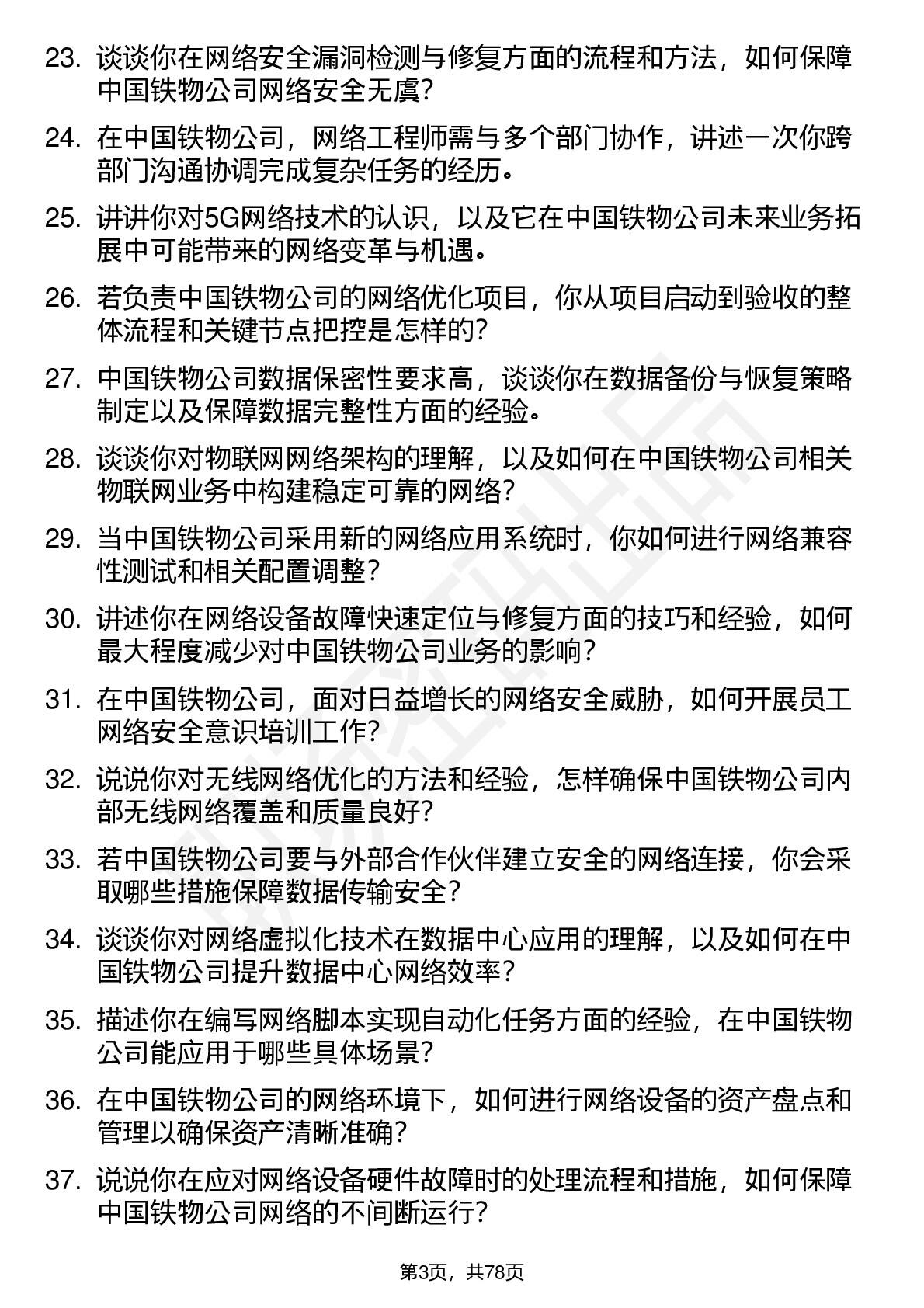 23. 谈谈你在网络安全漏洞检测与修复方面的流程和方法，如何保障中国铁物公司网络安全无虞?

24. 在中国铁物公司，网络工程师需与多个部门协作，讲述一次你跨部门沟通协调完成复杂任务的经历。

25. 讲讲你对5G网络技术的认识，以及它在中国铁物公司未来业务拓展中可能带来的网络变革与机遇。

26. 若负责中国铁物公司的网络优化项目，你从项目启动到验收的整体流程和关键节点把控是怎样的?

27. 中国铁物公司数据保密性要求高，谈谈你在数据备份与恢复策略制定以及保障数据完整性方面的经验。

28. 谈谈你对物联网网络架构的理解，以及如何在中国铁物公司相关物联网业务中构建稳定可靠的网络?

29. 当中国铁物公司采用新的网络应用系统时，你如何进行网络兼容性测试和相关配置调整?

30. 讲述你在网络设备故障快速定位与修复方面的技巧和经验，如何最大程度减少对中国铁物公司业务的影响?

31. 在中国铁物公司，面对日益增长的网络安全威胁，如何开展员工网络安全意识培训工作?

32. 说说你对无线网络优化的方法和经验，怎样确保中国铁物公司内部无线网络覆盖和质量良好?

33. 若中国铁物公司要与外部合作伙伴建立安全的网络连接，你会采取哪些措施保障数据传输安全?

34. 谈谈你对网络虚拟化技术在数据中心应用的理解，以及如何在中国铁物公司提升数据中心网络效率?

35. 描述你在编写网络脚本实现自动化任务方面的经验，在中国铁物公司能应用于哪些具体场景?

36. 在中国铁物公司的网络环境下，如何进行网络设备的资产盘点和管理以确保资产清晰准确?

37. 说说你在应对网络设备硬件故障时的处理流程和措施，如何保障中国铁物公司网络的不间断运行?

第3页，共78页